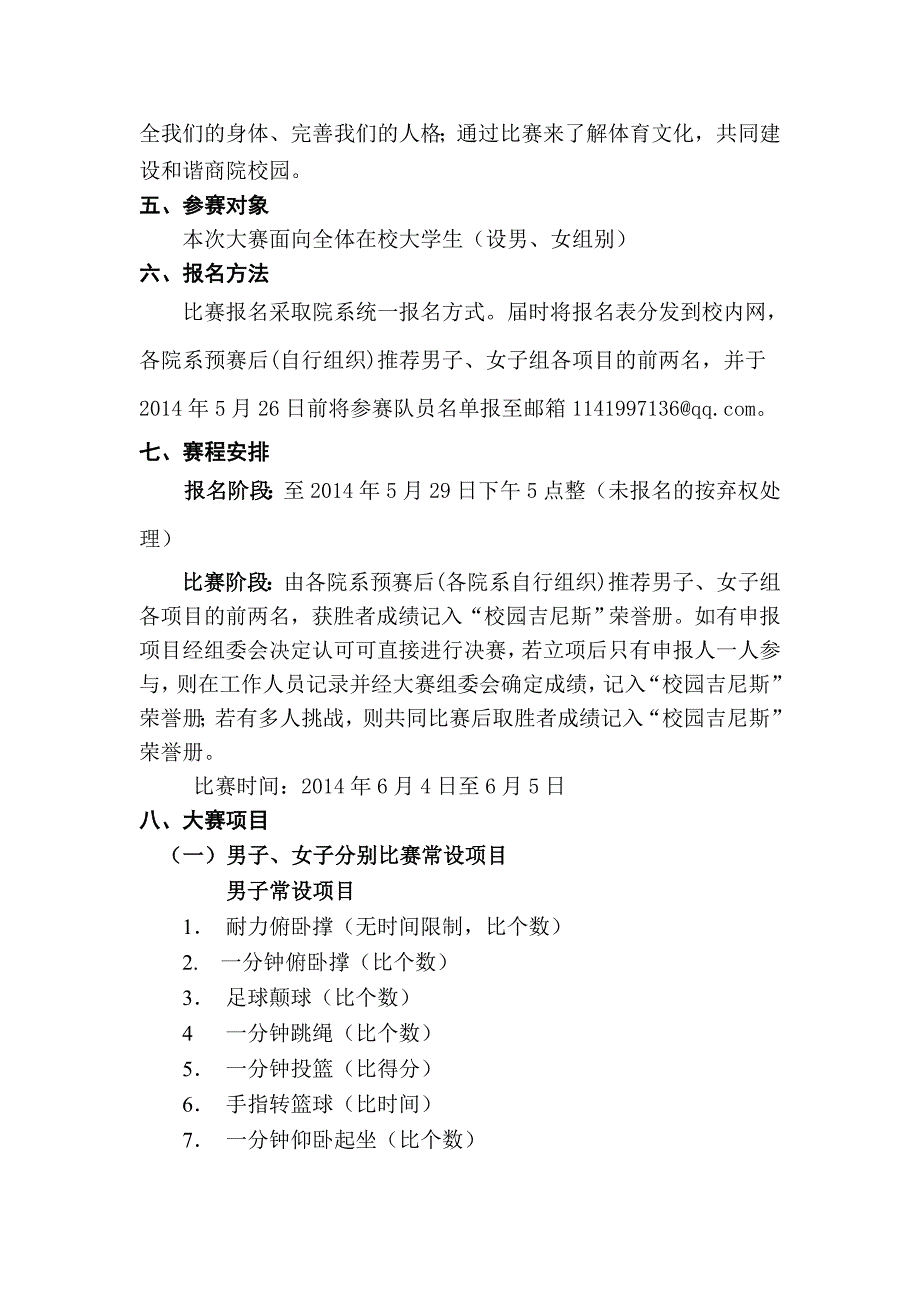 全我们的身体、完善我们的人格；通过比赛来了解体育文化，共同建设和谐商院校园。

五、参赛对象

本次大赛面向全体在校大学生（设男、女组别）

六、报名方法

比赛报名采取院系统一报名方式。届时将报名表分发到校内网，各院系预赛后(自行组织)推荐男子、女子组各项目的前两名，并于2014年5月26日前将参赛队员名单报至邮箱1141997136@qq.com。

七、赛程安排

报名阶段：至2014年5月29日下午5点整（未报名的按弃权处理）

比赛阶段：由各院系预赛后(各院系自行组织)推荐男子、女子组各项目的前两名，获胜者成绩记入“校园吉尼斯”荣誉册。如有申报项目经组委会决定认可可直接进行决赛，若立项后只有申报人一人参与，则在工作人员记录并经大赛组委会确定成绩，记入“校园吉尼斯”荣誉册；若有多人挑战，则共同比赛后取胜者成绩记入“校园吉尼斯”荣誉册。

比赛时间：2014年6月4日至6月5日

八、大赛项目

（一）男子、女子分别比赛常设项目

男子常设项目

1. 耐力俯卧撑（无时间限制，比个数）

2. 一分钟俯卧撑（比个数）

3. 足球颠球（比个数）

4 一分钟跳绳（比个数）

5. 一分钟投篮（比得分）

6. 手指转篮球（比时间）

7. 一分钟仰卧起坐（比个数）